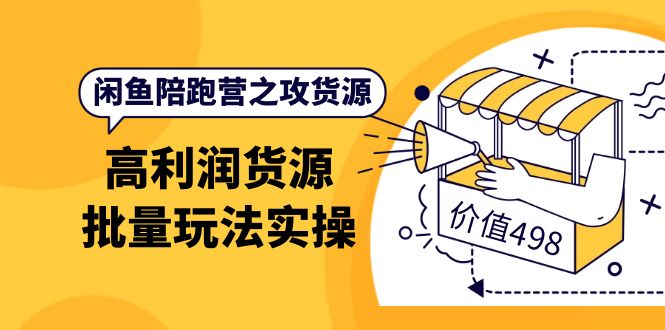 闲鱼陪跑营之攻货源

高利润货源
批量玩法实操

价值498